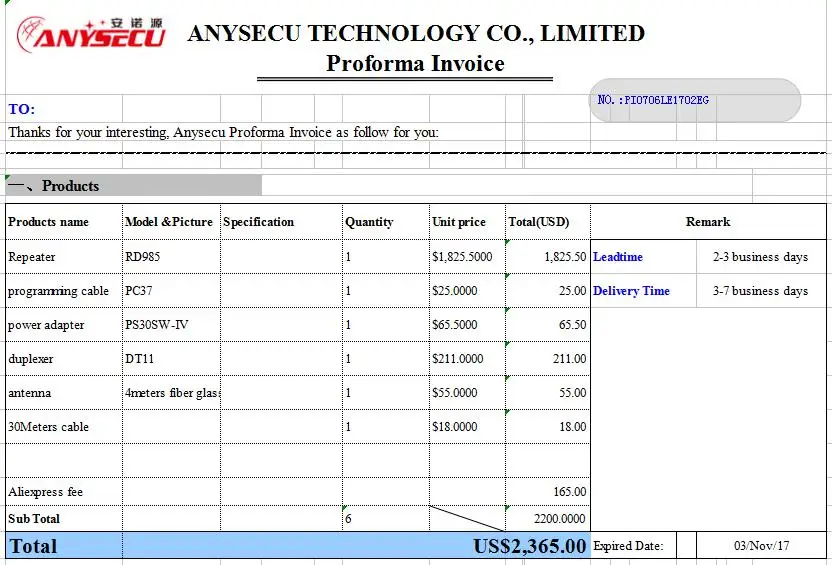 安诺源 ANYSECU

ANYSECU TECHNOLOGY CO., LIMITED
Proforma Invoice

NO.:PI0706LE1702EG

TO:

Thanks for your interesting, Anysecu Proforma Invoice as follow for you:

一、Products

| Products name | Model &Picture | Specification | Quantity | Unit price | Total(USD) | Remark | |
|---|---|---|---|---|---|---|---|
| Repeater | RD985 | | 1 | $1,825.5000 | 1,825.50 | Leadtime | 2-3 business days |
| programming cable | PC37 | | 1 | $25.0000 | 25.00 | Delivery Time | 3-7 business days |
| power adapter | PS30SW-IV | | 1 | $65.5000 | 65.50 | | |
| duplexer | DT11 | | 1 | $211.0000 | 211.00 | | |
| antenna | 4meters fiber glas | | 1 | $55.0000 | 55.00 | | |
| 30Meters cable | | | 1 | $18.0000 | 18.00 | | |
| | | | | | | | |
| Aliexpress fee | | | | | 165.00 | | |
| Sub Total | | | 6 | | 2200.0000 | | |
| Total | | | | | US$2,365.00 | Expired Date: | 03/Nov/17 |